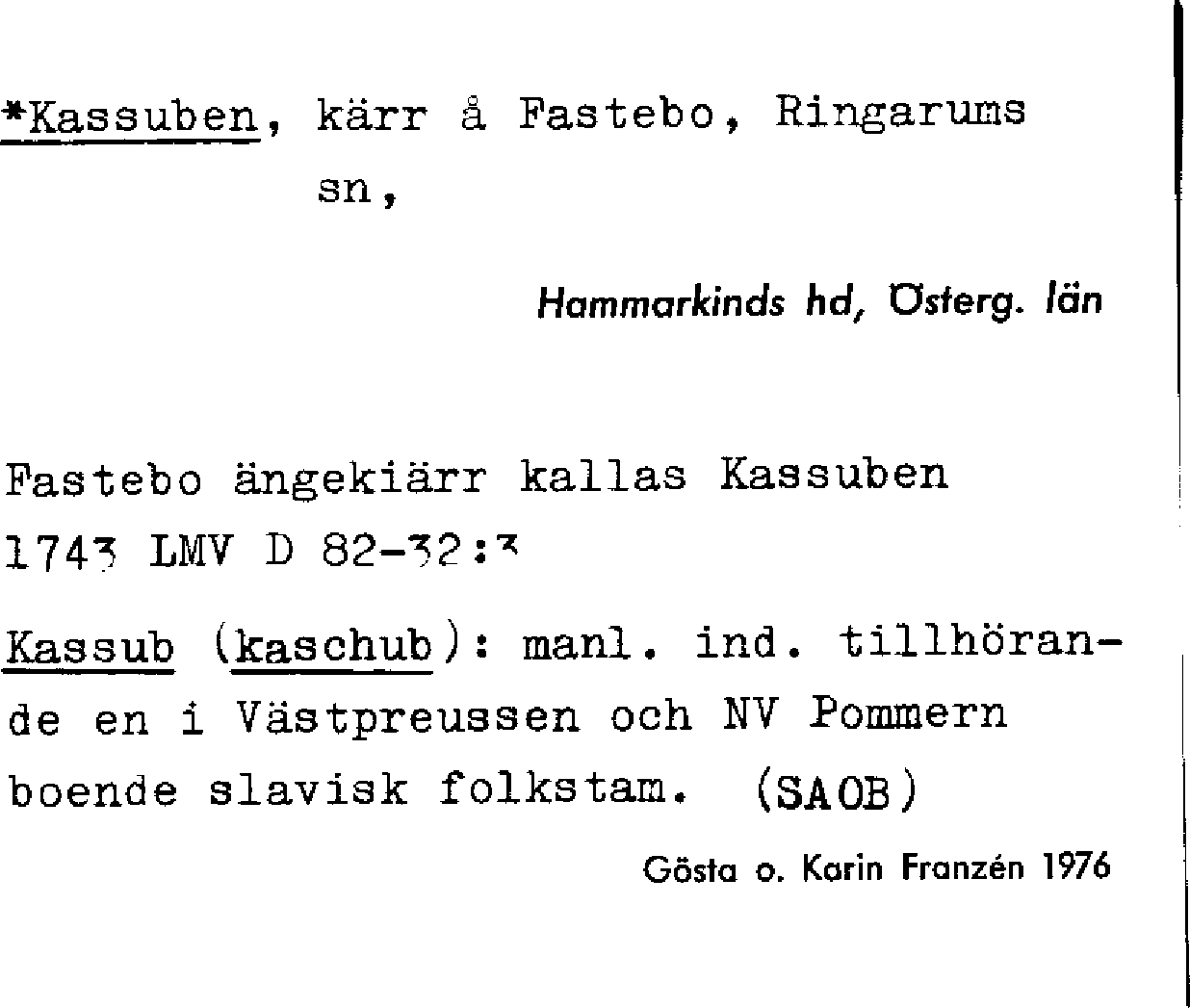 *Kassuben, kärr å Fastebo, Ringarums sn,

Hammarkinds hd, Österg. län

Fastebo ängekiärr kallas Kassuben 1743 LMV D 82-32:3

Kassub (kaschub): manl. ind. tillhörande en i Västpreussen och NV Pommern boende slavisk folkstam. (SAOB)

Gösta o. Karin Franzén 1976